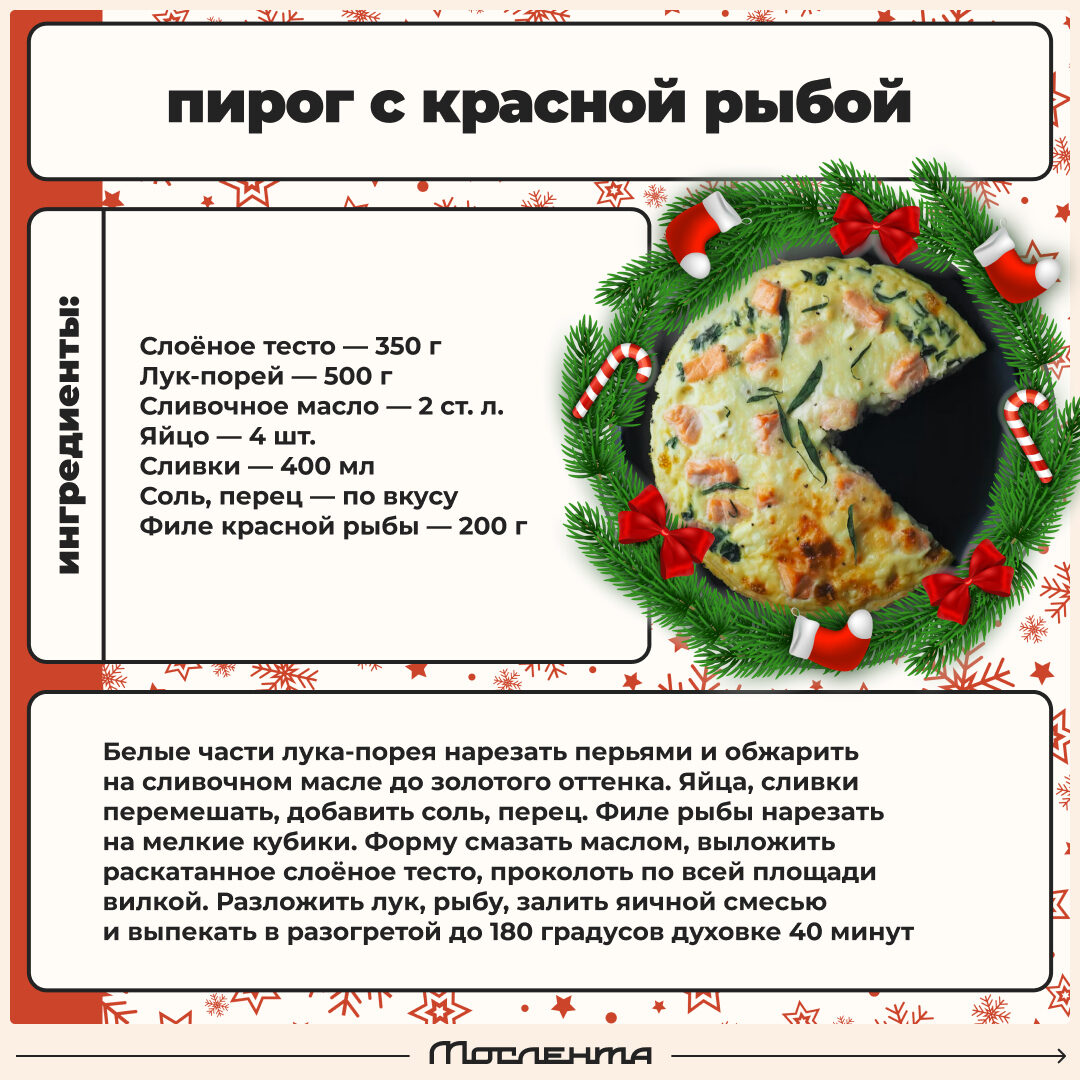 пирог с красной рыбой

ингредиенты:

Слоёное тесто — 350 г
Лук-порей — 500 г
Сливочное масло — 2 ст. л.
Яйцо — 4 шт.
Сливки — 400 мл
Соль, перец — по вкусу
Филе красной рыбы — 200 г

Белые части лука-порея нарезать перьями и обжарить на сливочном масле до золотого оттенка. Яйца, сливки перемешать, добавить соль, перец. Филе рыбы нарезать на мелкие кубики. Форму смазать маслом, выложить раскатанное слоёное тесто, проколоть по всей площади вилкой. Разложить лук, рыбу, залить яичной смесью и выпекать в разогретой до 180 градусов духовке 40 минут

Мослента